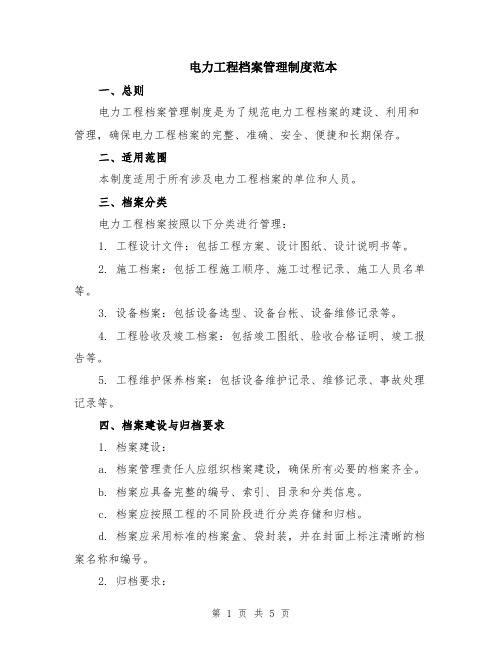 电力工程档案管理制度范本

一、总则

电力工程档案管理制度是为了规范电力工程档案的建设、利用和管理，确保电力工程档案的完整、准确、安全、便捷和长期保存。

二、适用范围

本制度适用于所有涉及电力工程档案的单位和人员。

三、档案分类

电力工程档案按照以下分类进行管理：

1. 工程设计文件：包括工程方案、设计图纸、设计说明书等。

2. 施工档案：包括工程施工顺序、施工过程记录、施工人员名单等。

3. 设备档案：包括设备选型、设备台帐、设备维修记录等。

4. 工程验收及竣工档案：包括竣工图纸、验收合格证明、竣工报告等。

5. 工程维护保养档案：包括设备维护记录、维修记录、事故处理记录等。

四、档案建设与归档要求

1. 档案建设：

a. 档案管理责任人应组织档案建设，确保所有必要的档案齐全。

b. 档案应具备完整的编号、索引、目录和分类信息。

c. 档案应按照工程的不同阶段进行分类存储和归档。

d. 档案应采用标准的档案盒、袋封装，并在封面上标注清晰的档案名称和编号。

2. 归档要求：

第 1 页 共 5 页